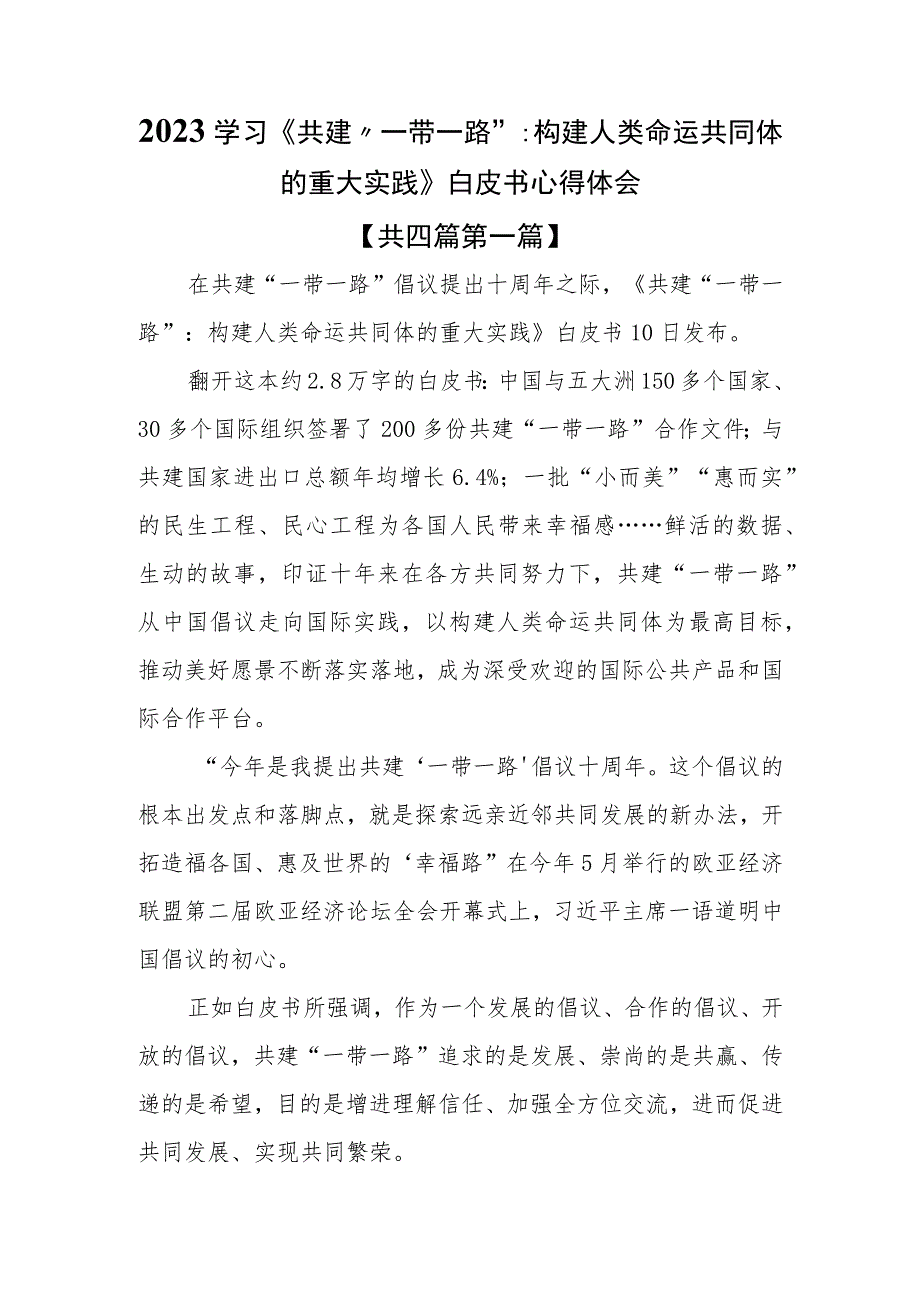 2023学习《共建〃一带一路”:构建人类命运共同体的重大实践》白皮书心得体会

【共四篇第一篇】

在共建“一带一路”倡议提出十周年之际，《共建“一带一路”：构建人类命运共同体的重大实践》白皮书10日发布。

翻开这本约2.8万字的白皮书：中国与五大洲150多个国家、30多个国际组织签署了200多份共建“一带一路”合作文件；与共建国家进出口总额年均增长6.4%；一批“小而美”“惠而实”的民生工程、民心工程为各国人民带来幸福感……鲜活的数据、生动的故事，印证十年来在各方共同努力下，共建“一带一路”从中国倡议走向国际实践，以构建人类命运共同体为最高目标，推动美好愿景不断落实落地，成为深受欢迎的国际公共产品和国际合作平台。

“今年是我提出共建‘一带一路'倡议十周年。这个倡议的根本出发点和落脚点，就是探索远亲近邻共同发展的新办法，开拓造福各国、惠及世界的‘幸福路”在今年5月举行的欧亚经济联盟第二届欧亚经济论坛全会开幕式上，习近平主席一语道明中国倡议的初心。

正如白皮书所强调，作为一个发展的倡议、合作的倡议、开放的倡议，共建“一带一路”追求的是发展、崇尚的是共赢、传递的是希望，目的是增进理解信任、加强全方位交流，进而促进共同发展、实现共同繁荣。